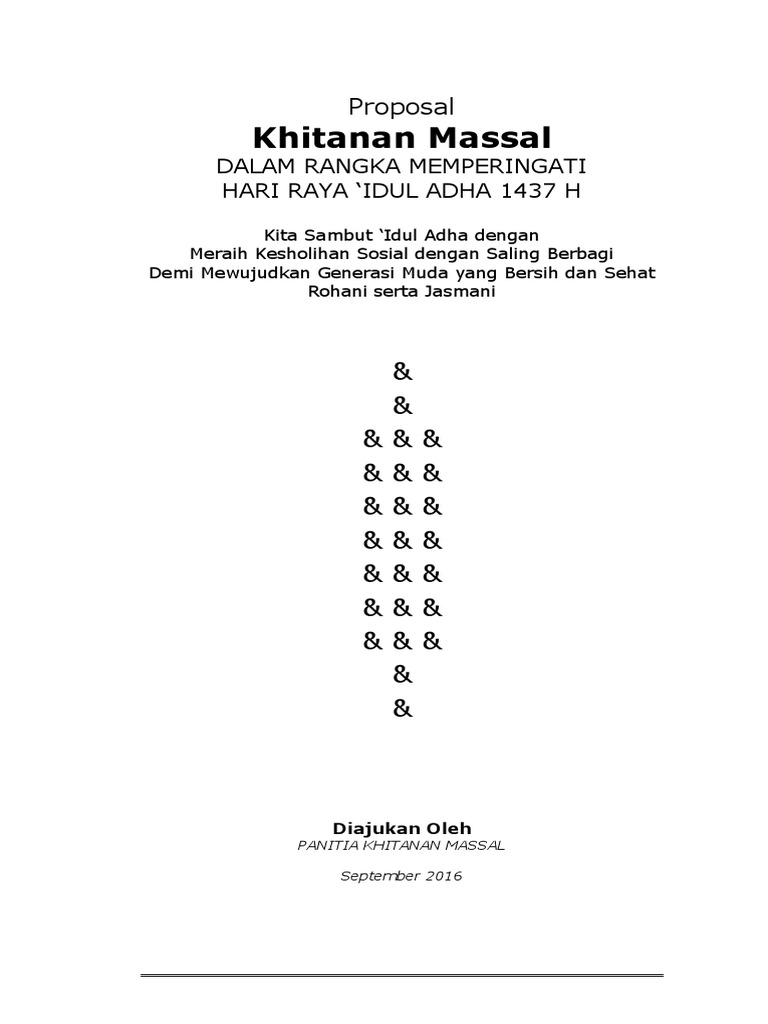 Proposal

Khitanan Massal

DALAM RANGKA MEMPERINGATI
HARI RAYA 'IDUL ADHA 1437 H

Kita Sambut 'Idul Adha dengan
Meraih Kesholihan Sosial dengan Saling Berbagi
Demi Mewujudkan Generasi Muda yang Bersih dan Sehat
Rohani serta Jasmani

&
&
& & &
& & &
& & &
& & &
& & &
& & &
& & &
&
&

Diajukan Oleh
PANITIA KHITANAN MASSAL

September 2016